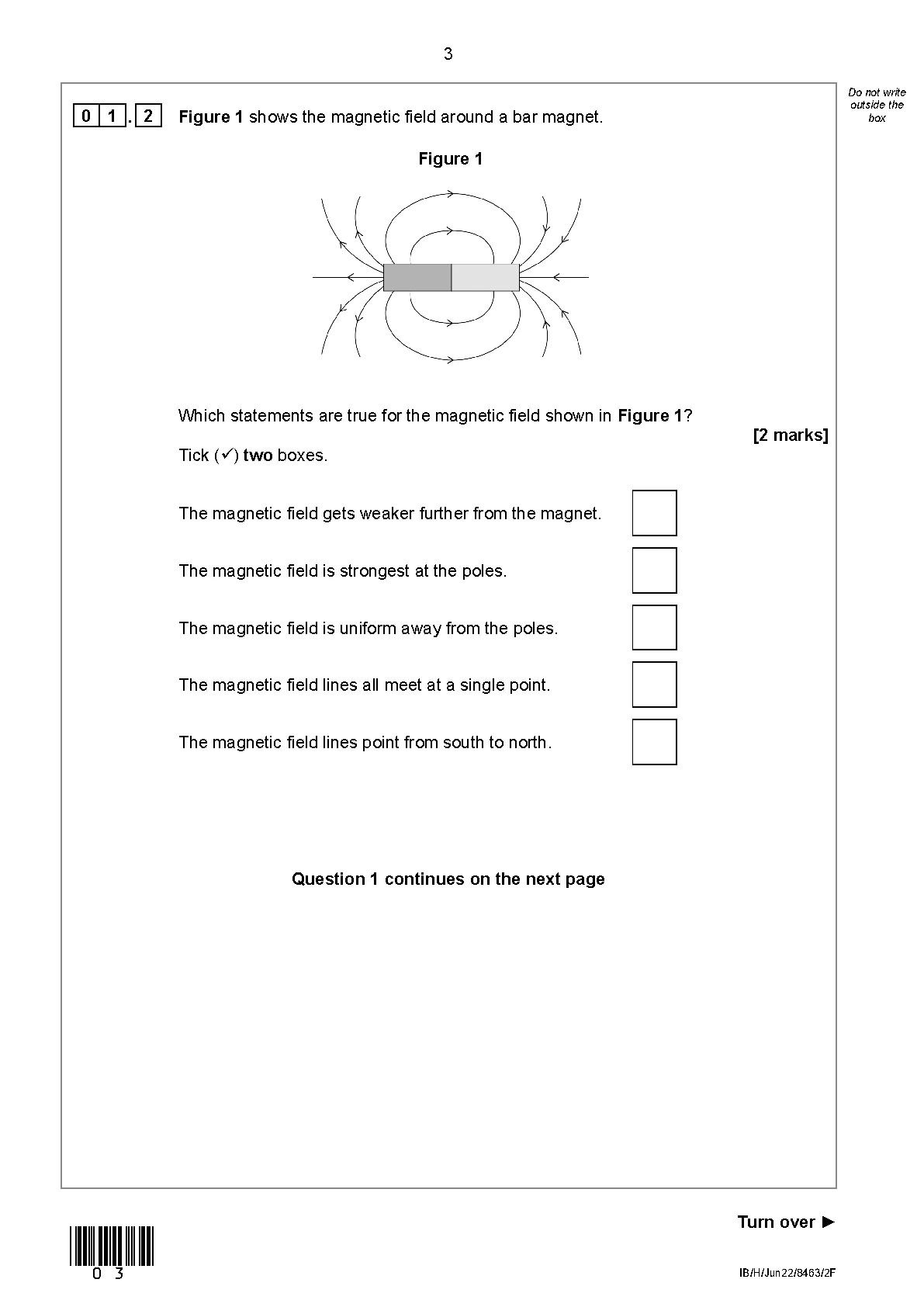 3

Do not write outside the box

0 1 . 2 Figure 1 shows the magnetic field around a bar magnet.

Figure 1

Which statements are true for the magnetic field shown in Figure 1?

[2 marks]

Tick (✓) two boxes.

The magnetic field gets weaker further from the magnet. ☐

The magnetic field is strongest at the poles. ☐

The magnetic field is uniform away from the poles. ☐

The magnetic field lines all meet at a single point. ☐

The magnetic field lines point from south to north. ☐

Question 1 continues on the next page

Turn over ►

0 3

IB/H/Jun22/8463/2F